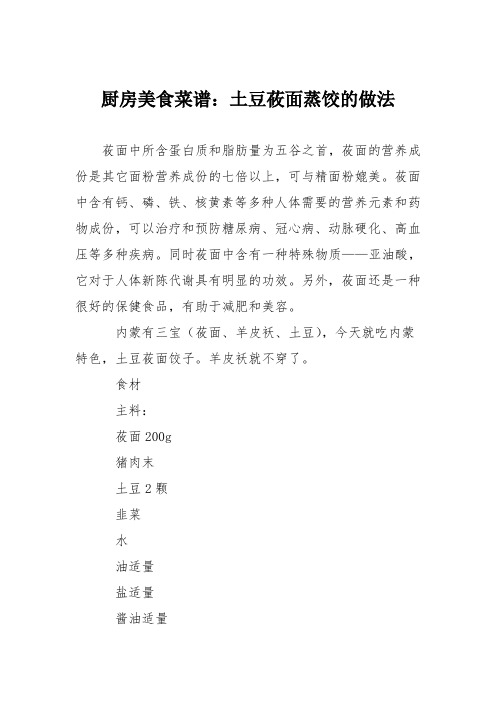 厨房美食菜谱：土豆莜面蒸饺的做法

莜面中所含蛋白质和脂肪量为五谷之首，莜面的营养成份是其它面粉营养成份的七倍以上，可与精面粉媲美。莜面中含有钙、磷、铁、核黄素等多种人体需要的营养元素和药物成份，可以治疗和预防糖尿病、冠心病、动脉硬化、高血压等多种疾病。同时莜面中含有一种特殊物质——亚油酸，它对于人体新陈代谢具有明显的功效。另外，莜面还是一种很好的保健食品，有助于减肥和美容。

内蒙有三宝（莜面、羊皮袄、土豆），今天就吃内蒙特色，土豆莜面饺子。羊皮袄就不穿了。

食材

主料：

莜面 200g

猪肉末

土豆 2 颗

韭菜

水

油适量

盐适量

酱油适量